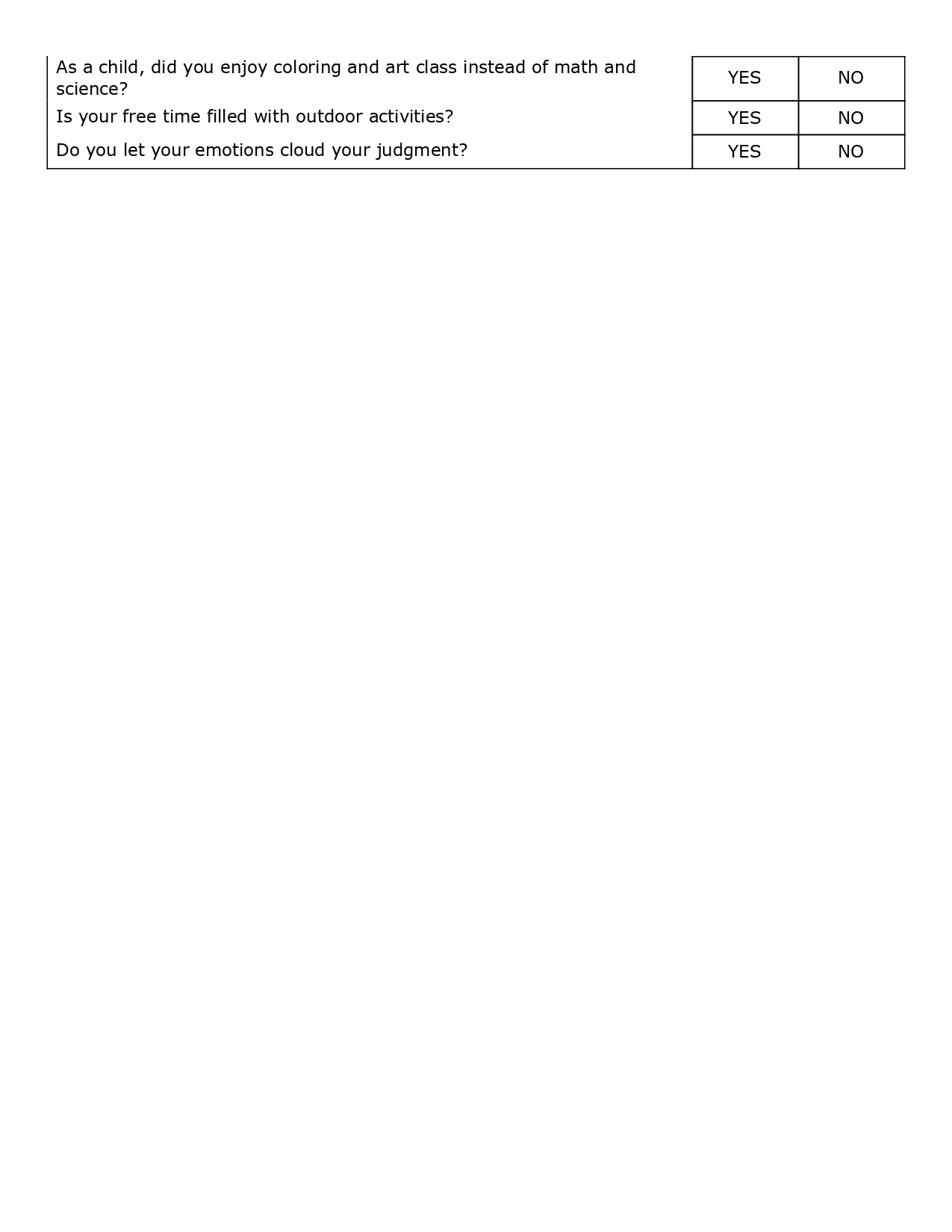 | | | |
|---|---|---|
| As a child, did you enjoy coloring and art class instead of math and science? | YES | NO |
| Is your free time filled with outdoor activities? | YES | NO |
| Do you let your emotions cloud your judgment? | YES | NO |